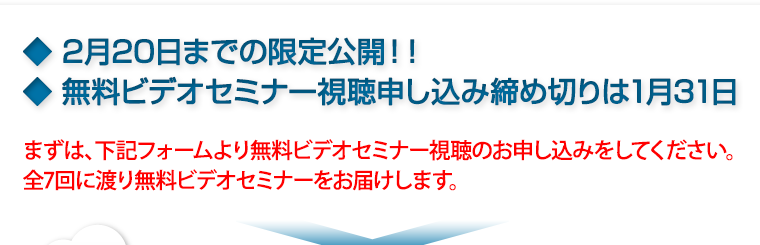 ◆ 2月20日までの限定公開！！
◆ 無料ビデオセミナー視聴申し込み締め切りは1月31日

まずは、下記フォームより無料ビデオセミナー視聴のお申し込みをしてください。
全7回に渡り無料ビデオセミナーをお届けします。